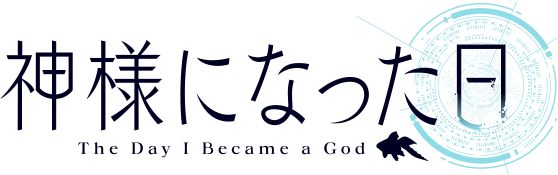 神様になった日
The Day I Became a God